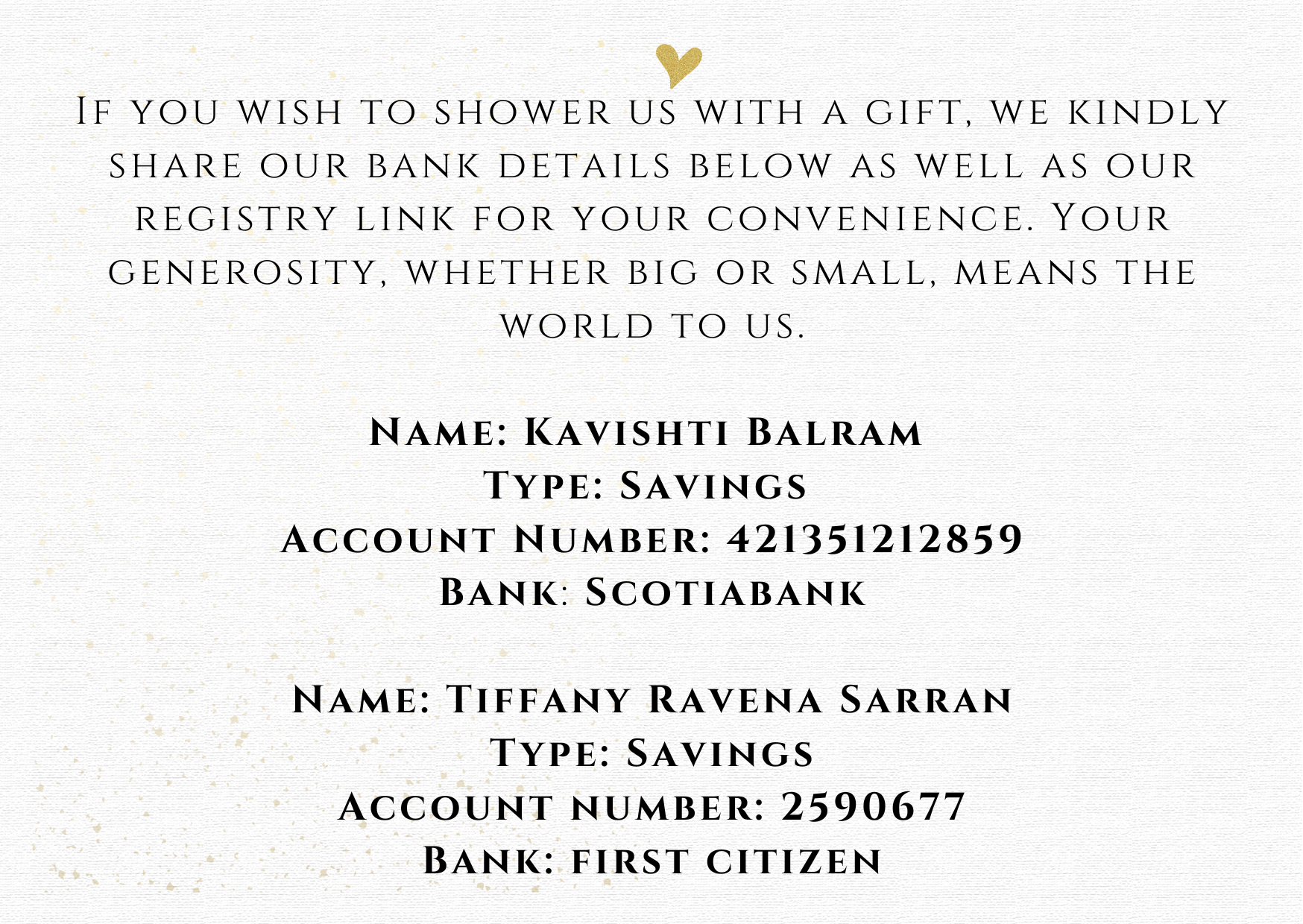 If you wish to shower us with a gift, we kindly share our bank details below as well as our registry link for your convenience. Your generosity, whether big or small, means the world to us.

Name: Kavishti Balram
Type: Savings
Account Number: 421351212859
Bank: Scotiabank

Name: Tiffany Ravena Sarran
Type: Savings
Account number: 2590677
Bank: first citizen